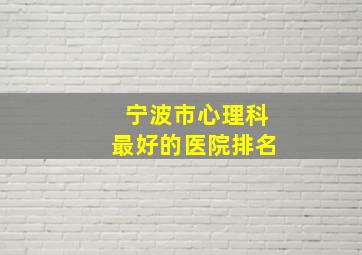 宁波市心理科
最好的医院排名